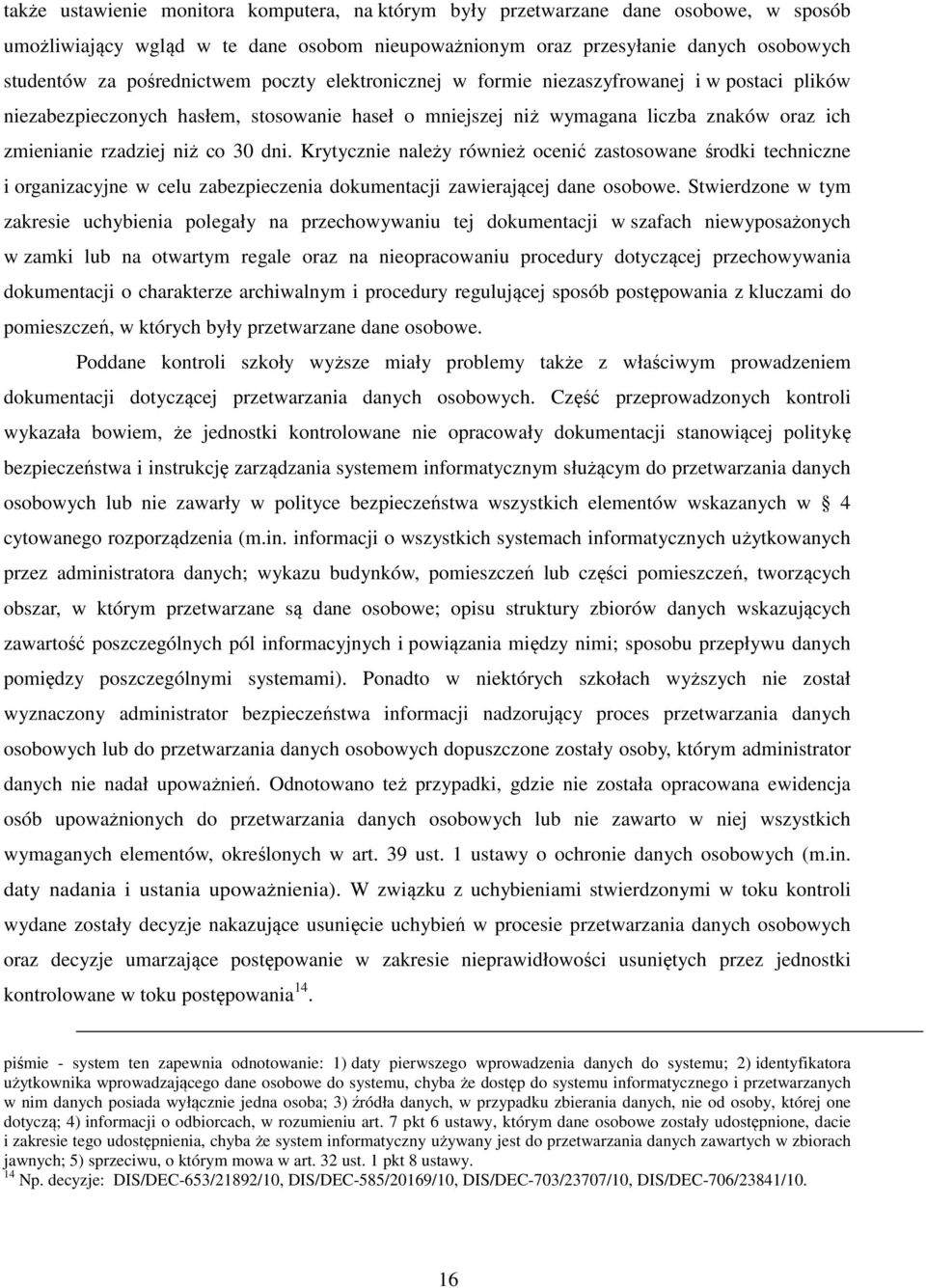 także ustawienie monitora komputera, na którym były przetwarzane dane osobowe, w sposób umożliwiający wgląd w te dane osobom nieupoważnionym oraz przesyłanie danych osobowych studentów za pośrednictwem poczty elektronicznej w formie niezaszyfrowanej i w postaci plików niezabezpieczonych hasłem, stosowanie haseł o mniejszej niż wymagana liczba znaków oraz ich zmienianie rzadziej niż co 30 dni. Krytycznie należy również ocenić zastosowane środki techniczne i organizacyjne w celu zabezpieczenia dokumentacji zawierającej dane osobowe. Stwierdzone w tym zakresie uchybienia polegały na przechowywaniu tej dokumentacji w szafach niewyposażonych w zamki lub na otwartym regale oraz na nieopracowaniu procedury dotyczącej przechowywania dokumentacji o charakterze archiwalnym i procedury regulującej sposób postępowania z kluczami do pomieszczeń, w których były przetwarzane dane osobowe.

Poddane kontroli szkoły wyższe miały problemy także z właściwym prowadzeniem dokumentacji dotyczącej przetwarzania danych osobowych. Część przeprowadzonych kontroli wykazała bowiem, że jednostki kontrolowane nie opracowały dokumentacji stanowiącej politykę bezpieczeństwa i instrukcję zarządzania systemem informatycznym służącym do przetwarzania danych osobowych lub nie zawarły w polityce bezpieczeństwa wszystkich elementów wskazanych w § 4 cytowanego rozporządzenia (m.in. informacji o wszystkich systemach informatycznych użytkowanych przez administratora danych; wykazu budynków, pomieszczeń lub części pomieszczeń, tworzących obszar, w którym przetwarzane są dane osobowe; opisu struktury zbiorów danych wskazujących zawartość poszczególnych pól informacyjnych i powiązania między nimi; sposobu przepływu danych pomiędzy poszczególnymi systemami). Ponadto w niektórych szkołach wyższych nie został wyznaczony administrator bezpieczeństwa informacji nadzorujący proces przetwarzania danych osobowych lub do przetwarzania danych osobowych dopuszczone zostały osoby, którym administrator danych nie nadał upoważnień. Odnotowano też przypadki, gdzie nie została opracowana ewidencja osób upoważnionych do przetwarzania danych osobowych lub nie zawarto w niej wszystkich wymaganych elementów, określonych w art. 39 ust. 1 ustawy o ochronie danych osobowych (m.in. daty nadania i ustania upoważnienia). W związku z uchybieniami stwierdzonymi w toku kontroli wydane zostały decyzje nakazujące usunięcie uchybień w procesie przetwarzania danych osobowych oraz decyzje umarzające postępowanie w zakresie nieprawidłowości usuniętych przez jednostki kontrolowane w toku postępowania$^{14}$.

piśmie - system ten zapewnia odnotowanie: 1) daty pierwszego wprowadzenia danych do systemu; 2) identyfikatora użytkownika wprowadzającego dane osobowe do systemu, chyba że dostęp do systemu informatycznego i przetwarzanych w nim danych posiada wyłącznie jedna osoba; 3) źródła danych, w przypadku zbierania danych, nie od osoby, której one dotyczą; 4) informacji o odbiorcach, w rozumieniu art. 7 pkt 6 ustawy, którym dane osobowe zostały udostępnione, dacie i zakresie tego udostępnienia, chyba że system informatyczny używany jest do przetwarzania danych zawartych w zbiorach jawnych; 5) sprzeciwu, o którym mowa w art. 32 ust. 1 pkt 8 ustawy.
$^{14}$ Np. decyzje: DIS/DEC-653/21892/10, DIS/DEC-585/20169/10, DIS/DEC-703/23707/10, DIS/DEC-706/23841/10.

16